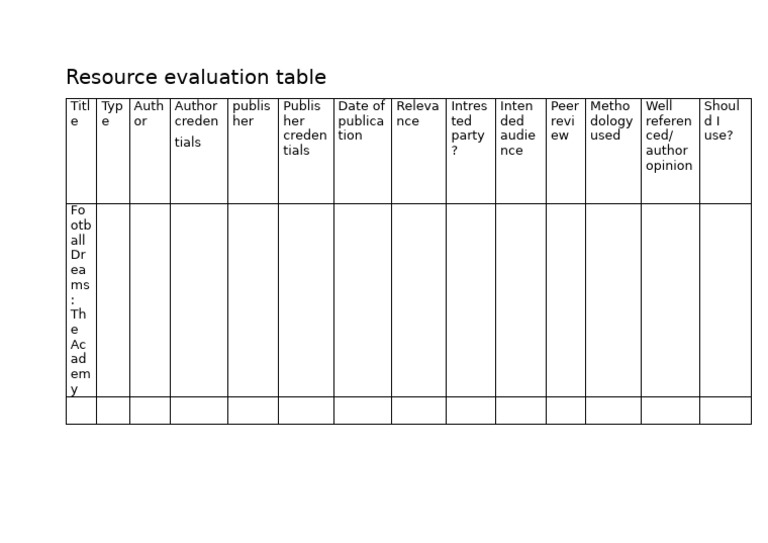 Resource evaluation table

| Title | Type | Author | Author credentials | publisher | Publisher credentials | Date of publication | Relevance | Intrested party? | Intended audience | Peer review | Methodology used | Well referenced/ author opinion | Should I use? |
|---|---|---|---|---|---|---|---|---|---|---|---|---|---|
| Football Dreams: The Academy | | | | | | | | | | | | | |
| | | | | | | | | | | | | | |